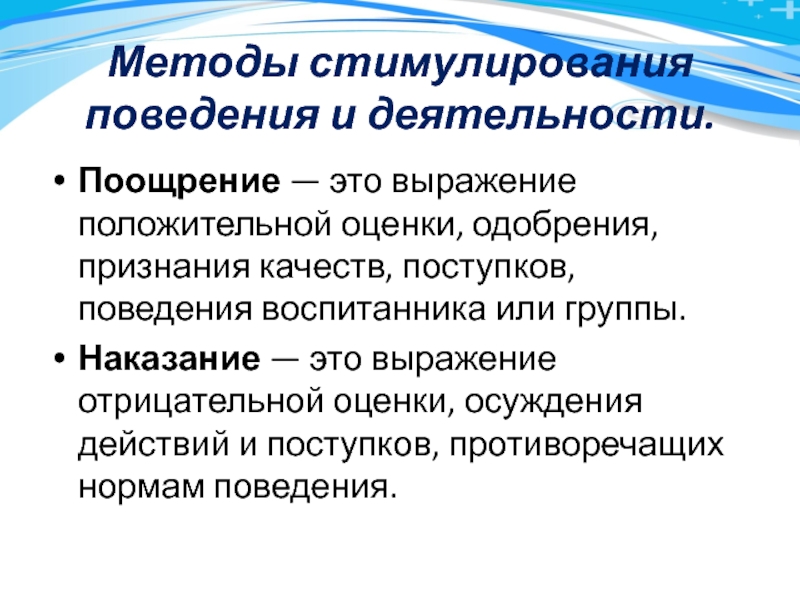 Методы стимулирования поведения и деятельности.

• Поощрение — это выражение положительной оценки, одобрения, признания качеств, поступков, поведения воспитанника или группы.
• Наказание — это выражение отрицательной оценки, осуждения действий и поступков, противоречащих нормам поведения.